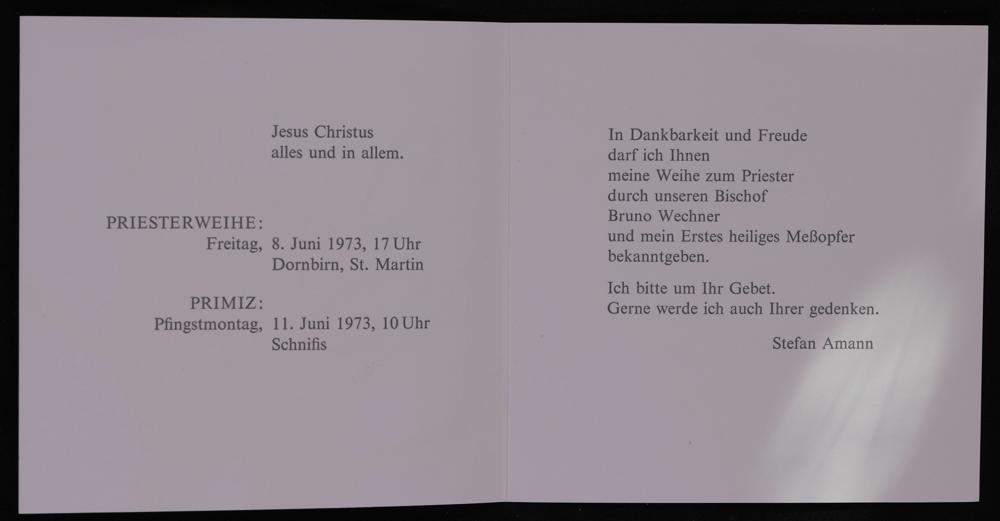 Jesus Christus
alles und in allem.

PRIESTERWEIHE:
Freitag, 8. Juni 1973, 17 Uhr
Dornbirn, St. Martin

PRIMIZ:
Pfingstmontag, 11. Juni 1973, 10 Uhr
Schnifis

In Dankbarkeit und Freude
darf ich Ihnen
meine Weihe zum Priester
durch unseren Bischof
Bruno Wechner
und mein Erstes heiliges Meßopfer
bekanntgeben.

Ich bitte um Ihr Gebet.
Gerne werde ich auch Ihrer gedenken.

Stefan Amann